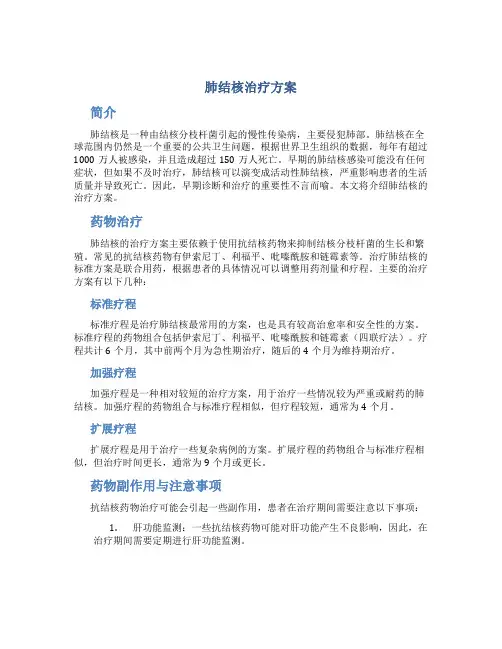 肺结核治疗方案

简介

肺结核是一种由结核分枝杆菌引起的慢性传染病，主要侵犯肺部。肺结核在全球范围内仍然是一个重要的公共卫生问题，根据世界卫生组织的数据，每年有超过 1000 万人被感染，并且造成超过 150 万人死亡。早期的肺结核感染可能没有任何症状，但如果不及时治疗，肺结核可以演变成活动性肺结核，严重影响患者的生活质量并导致死亡。因此，早期诊断和治疗的重要性不言而喻。本文将介绍肺结核的治疗方案。

药物治疗

肺结核的治疗方案主要依赖于使用抗结核药物来抑制结核分枝杆菌的生长和繁殖。常见的抗结核药物有伊索尼丁、利福平、吡嗪酰胺和链霉素等。治疗肺结核的标准方案是联合用药，根据患者的具体情况可以调整用药剂量和疗程。主要的治疗方案有以下几种：

标准疗程

标准疗程是治疗肺结核最常用的方案，也是具有较高治愈率和安全性的方案。标准疗程的药物组合包括伊索尼丁、利福平、吡嗪酰胺和链霉素（四联疗法）。疗程共计 6 个月，其中前两个月为急性期治疗，随后的 4 个月为维持期治疗。

加强疗程

加强疗程是一种相对较短的治疗方案，用于治疗一些情况较为严重或耐药的肺结核。加强疗程的药物组合与标准疗程相似，但疗程较短，通常为 4 个月。

扩展疗程

扩展疗程是用于治疗一些复杂病例的方案。扩展疗程的药物组合与标准疗程相似，但治疗时间更长，通常为 9 个月或更长。

药物副作用与注意事项

抗结核药物治疗可能会引起一些副作用，患者在治疗期间需要注意以下事项：

1. 肝功能监测：一些抗结核药物可能对肝功能产生不良影响，因此，在治疗期间需要定期进行肝功能监测。